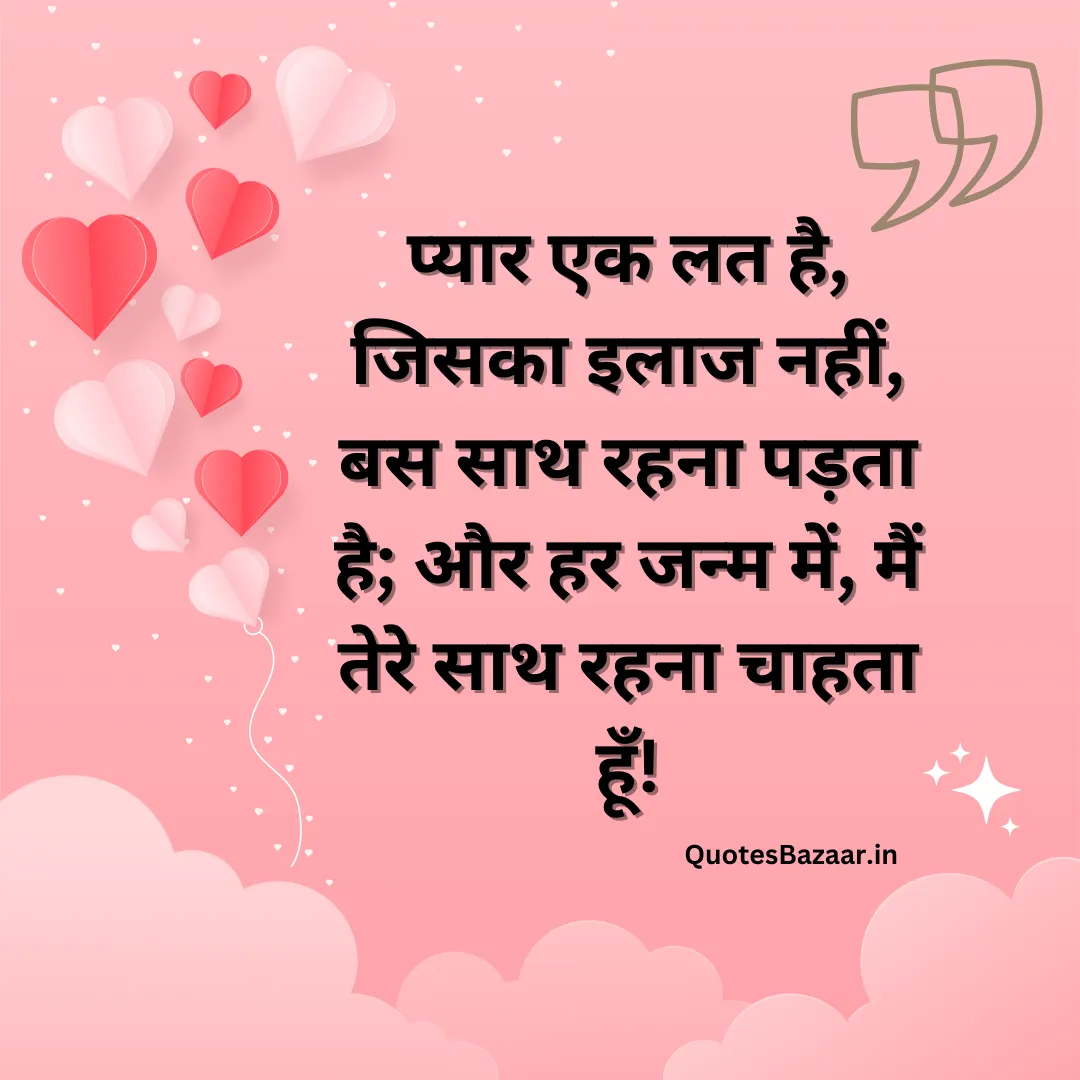 प्यार एक लत है, जिसका इलाज नहीं, बस साथ रहना पड़ता है; और हर जन्म में, मैं तेरे साथ रहना चाहता हूँ!

QuotesBazaar.in